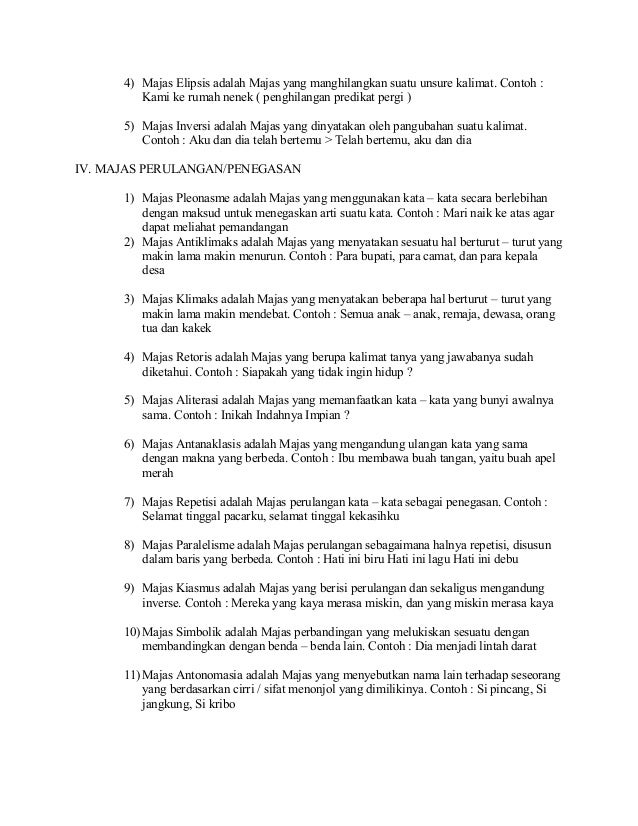 4) Majas Elipsis adalah Majas yang manghilangkan suatu unsure kalimat. Contoh : Kami ke rumah nenek ( penghilangan predikat pergi )

5) Majas Inversi adalah Majas yang dinyatakan oleh pangubahan suatu kalimat. Contoh : Aku dan dia telah bertemu > Telah bertemu, aku dan dia

IV. MAJAS PERULANGAN/PENEGASAN

1) Majas Pleonasme adalah Majas yang menggunakan kata – kata secara berlebihan dengan maksud untuk menegaskan arti suatu kata. Contoh : Mari naik ke atas agar dapat meliahat pemandangan
2) Majas Antiklimaks adalah Majas yang menyatakan sesuatu hal berturut – turut yang makin lama makin menurun. Contoh : Para bupati, para camat, dan para kepala desa

3) Majas Klimaks adalah Majas yang menyatakan beberapa hal berturut – turut yang makin lama makin mendebat. Contoh : Semua anak – anak, remaja, dewasa, orang tua dan kakek

4) Majas Retoris adalah Majas yang berupa kalimat tanya yang jawabanya sudah diketahui. Contoh : Siapakah yang tidak ingin hidup ?

5) Majas Aliterasi adalah Majas yang memanfaatkan kata – kata yang bunyi awalnya sama. Contoh : Inikah Indahnya Impian ?

6) Majas Antanaklasis adalah Majas yang mengandung ulangan kata yang sama dengan makna yang berbeda. Contoh : Ibu membawa buah tangan, yaitu buah apel merah

7) Majas Repetisi adalah Majas perulangan kata – kata sebagai penegasan. Contoh : Selamat tinggal pacarku, selamat tinggal kekasihku

8) Majas Paralelisme adalah Majas perulangan sebagaimana halnya repetisi, disusun dalam baris yang berbeda. Contoh : Hati ini biru Hati ini lagu Hati ini debu

9) Majas Kiasmus adalah Majas yang berisi perulangan dan sekaligus mengandung inverse. Contoh : Mereka yang kaya merasa miskin, dan yang miskin merasa kaya

10) Majas Simbolik adalah Majas perbandingan yang melukiskan sesuatu dengan membandingkan dengan benda – benda lain. Contoh : Dia menjadi lintah darat

11) Majas Antonomasia adalah Majas yang menyebutkan nama lain terhadap seseorang yang berdasarkan cirri / sifat menonjol yang dimilikinya. Contoh : Si pincang, Si jangkung, Si kribo